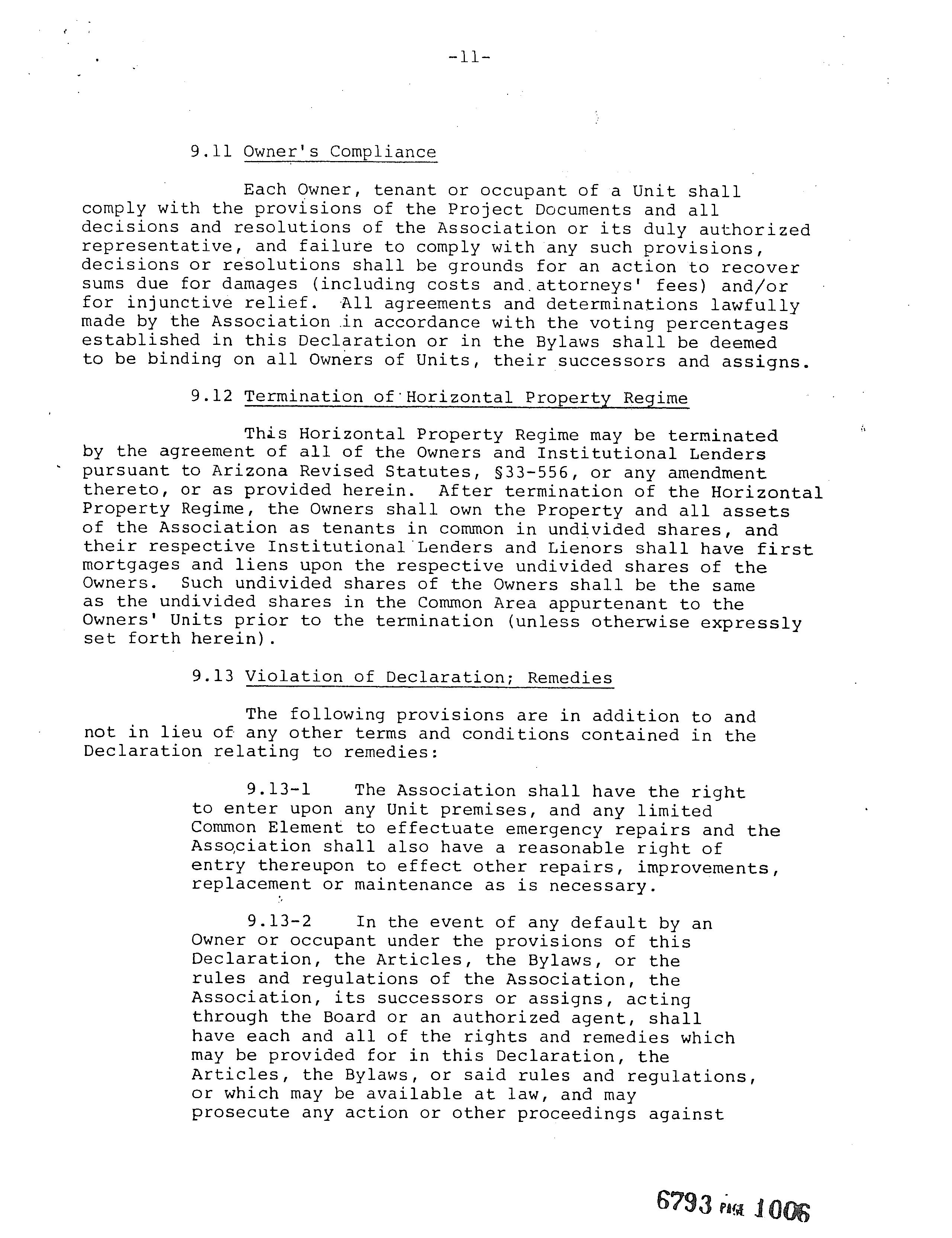 -11-

9.11 Owner's Compliance

Each Owner, tenant or occupant of a Unit shall comply with the provisions of the Project Documents and all decisions and resolutions of the Association or its duly authorized representative, and failure to comply with any such provisions, decisions or resolutions shall be grounds for an action to recover sums due for damages (including costs and attorneys' fees) and/or for injunctive relief. All agreements and determinations lawfully made by the Association in accordance with the voting percentages established in this Declaration or in the Bylaws shall be deemed to be binding on all Owners of Units, their successors and assigns.

9.12 Termination of Horizontal Property Regime

This Horizontal Property Regime may be terminated by the agreement of all of the Owners and Institutional Lenders pursuant to Arizona Revised Statutes, §33-556, or any amendment thereto, or as provided herein. After termination of the Horizontal Property Regime, the Owners shall own the Property and all assets of the Association as tenants in common in undivided shares, and their respective Institutional Lenders and Lienors shall have first mortgages and liens upon the respective undivided shares of the Owners. Such undivided shares of the Owners shall be the same as the undivided shares in the Common Area appurtenant to the Owners' Units prior to the termination (unless otherwise expressly set forth herein).

9.13 Violation of Declaration; Remedies

The following provisions are in addition to and not in lieu of any other terms and conditions contained in the Declaration relating to remedies:

9.13-1 The Association shall have the right to enter upon any Unit premises, and any limited Common Element to effectuate emergency repairs and the Association shall also have a reasonable right of entry thereupon to effect other repairs, improvements, replacement or maintenance as is necessary.

9.13-2 In the event of any default by an Owner or occupant under the provisions of this Declaration, the Articles, the Bylaws, or the rules and regulations of the Association, the Association, its successors or assigns, acting through the Board or an authorized agent, shall have each and all of the rights and remedies which may be provided for in this Declaration, the Articles, the Bylaws, or said rules and regulations, or which may be available at law, and may prosecute any action or other proceedings against

6793 PAGE 1006